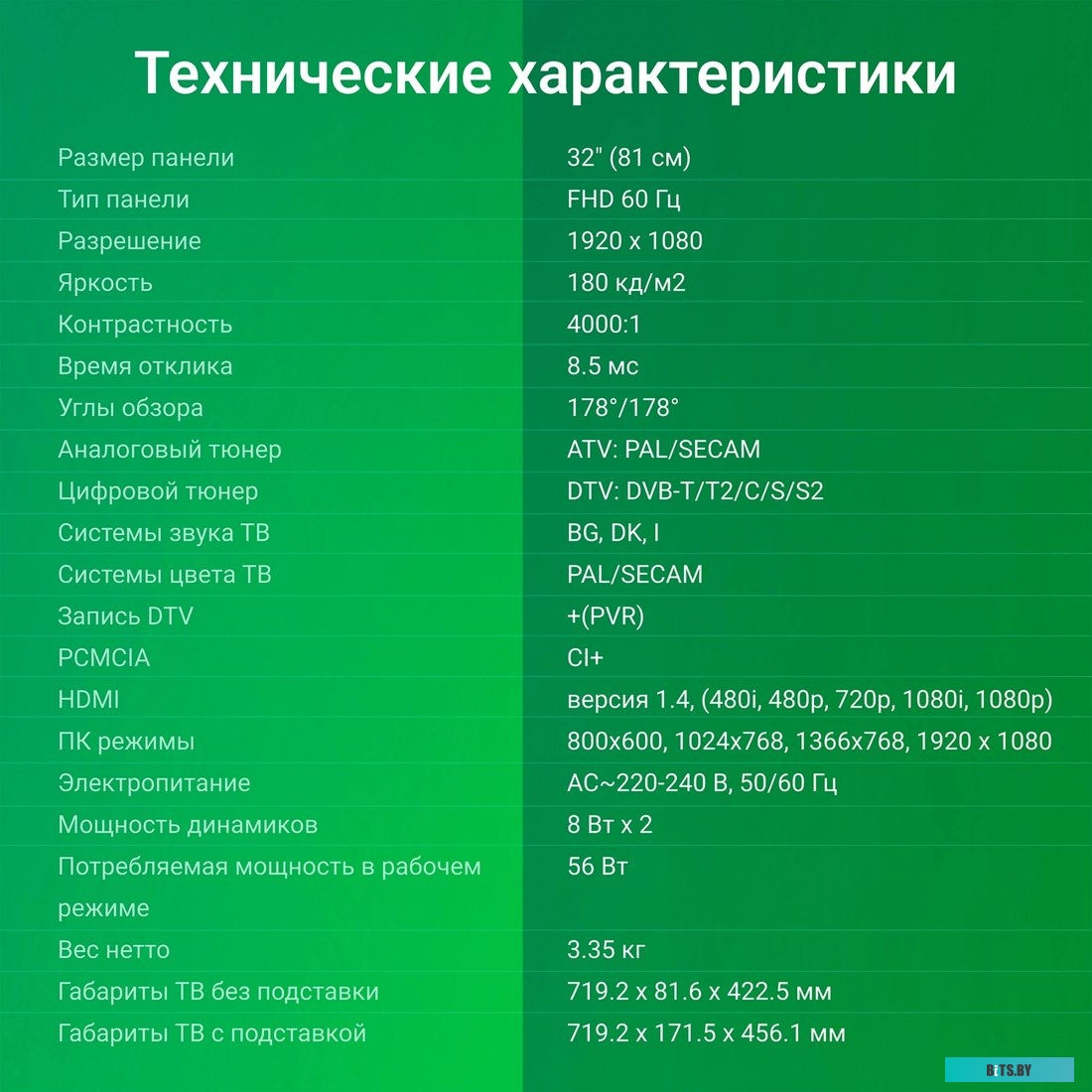 Технические характеристики

| | |
|---|---|
| Размер панели | 32" (81 см) |
| Тип панели | FHD 60 Гц |
| Разрешение | 1920 x 1080 |
| Яркость | 180 кд/м2 |
| Контрастность | 4000:1 |
| Время отклика | 8.5 мс |
| Углы обзора | 178°/178° |
| Аналоговый тюнер | ATV: PAL/SECAM |
| Цифровой тюнер | DTV: DVB-T/T2/C/S/S2 |
| Системы звука ТВ | BG, DK, I |
| Системы цвета ТВ | PAL/SECAM |
| Запись DTV | +(PVR) |
| PCMCIA | CI+ |
| HDMI | версия 1.4, (480i, 480p, 720p, 1080i, 1080p) |
| ПК режимы | 800x600, 1024x768, 1366x768, 1920 x 1080 |
| Электропитание | AC~220-240 В, 50/60 Гц |
| Мощность динамиков | 8 Вт x 2 |
| Потребляемая мощность в рабочем режиме | 56 Вт |
| Вес нетто | 3.35 кг |
| Габариты ТВ без подставки | 719.2 x 81.6 x 422.5 мм |
| Габариты ТВ с подставкой | 719.2 x 171.5 x 456.1 мм |

BITS.BY